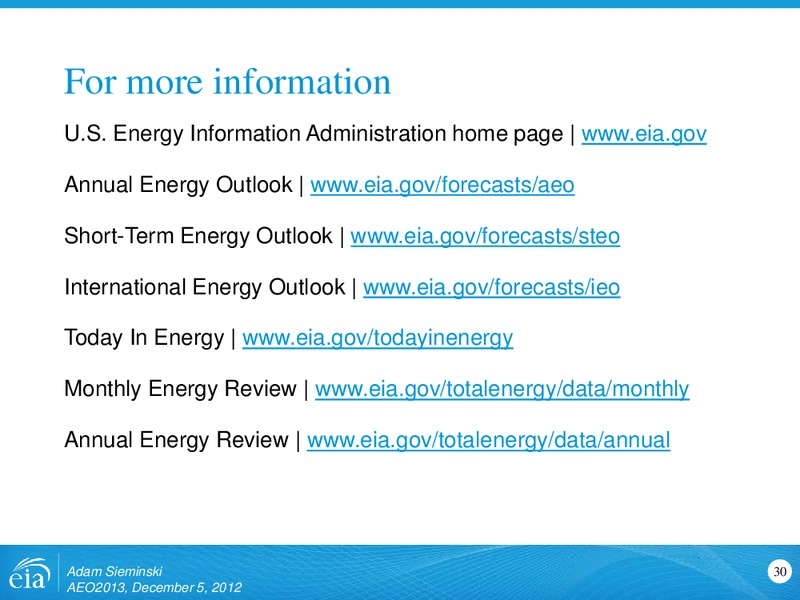 For more information

U.S. Energy Information Administration home page | www.eia.gov

Annual Energy Outlook | www.eia.gov/forecasts/aeo

Short-Term Energy Outlook | www.eia.gov/forecasts/steo

International Energy Outlook | www.eia.gov/forecasts/ieo

Today In Energy | www.eia.gov/todayinenergy

Monthly Energy Review | www.eia.gov/totalenergy/data/monthly

Annual Energy Review | www.eia.gov/totalenergy/data/annual

eia

Adam Sieminski
AEO2013, December 5, 2012

30